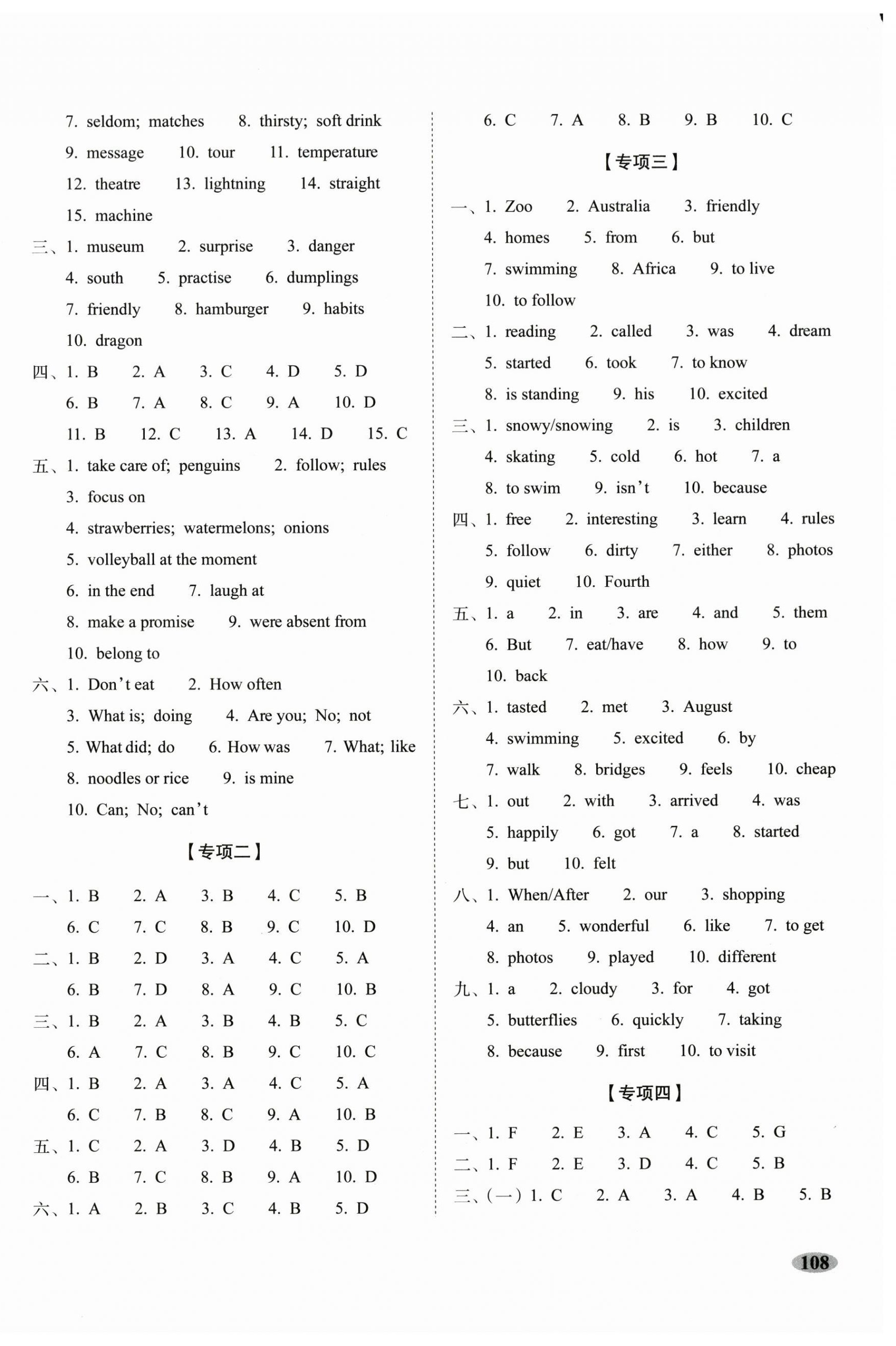 7. seldom; matches 8. thirsty; soft drink
9. message 10. tour 11. temperature
12. theatre 13. lightning 14. straight
15. machine
三、1. museum 2. surprise 3. danger
4. south 5. practise 6. dumplings
7. friendly 8. hamburger 9. habits
10. dragon
四、1. B 2. A 3. C 4. D 5. D
6. B 7. A 8. C 9. A 10. D
11. B 12. C 13. A 14. D 15. C
五、1. take care of; penguins 2. follow; rules
3. focus on
4. strawberries; watermelons; onions
5. volleyball at the moment
6. in the end 7. laugh at
8. make a promise 9. were absent from
10. belong to
六、1. Don't eat 2. How often
3. What is; doing 4. Are you; No; not
5. What did; do 6. How was 7. What; like
8. noodles or rice 9. is mine
10. Can; No; can't

【专项二】

一、1. B 2. A 3. B 4. C 5. B
6. C 7. C 8. B 9. C 10. D
二、1. B 2. D 3. A 4. C 5. A
6. B 7. D 8. A 9. C 10. B
三、1. B 2. A 3. B 4. B 5. C
6. A 7. C 8. B 9. C 10. C
四、1. B 2. A 3. A 4. C 5. A
6. C 7. B 8. C 9. A 10. B
五、1. C 2. A 3. D 4. B 5. D
6. B 7. C 8. B 9. A 10. D
六、1. A 2. B 3. C 4. B 5. D

6. C 7. A 8. B 9. B 10. C

【专项三】

一、1. Zoo 2. Australia 3. friendly
4. homes 5. from 6. but
7. swimming 8. Africa 9. to live
10. to follow
二、1. reading 2. called 3. was 4. dream
5. started 6. took 7. to know
8. is standing 9. his 10. excited
三、1. snowy/snowing 2. is 3. children
4. skating 5. cold 6. hot 7. a
8. to swim 9. isn't 10. because
四、1. free 2. interesting 3. learn 4. rules
5. follow 6. dirty 7. either 8. photos
9. quiet 10. Fourth
五、1. a 2. in 3. are 4. and 5. them
6. But 7. eat/have 8. how 9. to
10. back
六、1. tasted 2. met 3. August
4. swimming 5. excited 6. by
7. walk 8. bridges 9. feels 10. cheap
七、1. out 2. with 3. arrived 4. was
5. happily 6. got 7. a 8. started
9. but 10. felt
八、1. When/After 2. our 3. shopping
4. an 5. wonderful 6. like 7. to get
8. photos 9. played 10. different
九、1. a 2. cloudy 3. for 4. got
5. butterflies 6. quickly 7. taking
8. because 9. first 10. to visit

【专项四】

一、1. F 2. E 3. A 4. C 5. G
二、1. F 2. E 3. D 4. C 5. B
三、(一) 1. C 2. A 3. A 4. B 5. B

108